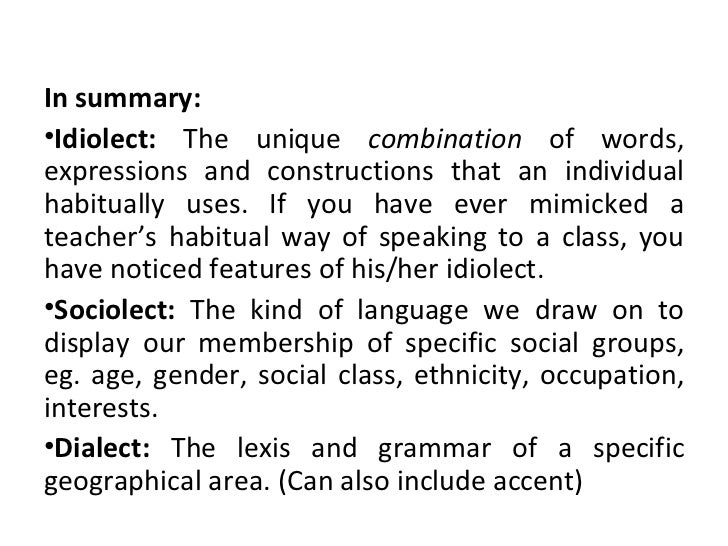 In summary:

•Idiolect: The unique combination of words, expressions and constructions that an individual habitually uses. If you have ever mimicked a teacher's habitual way of speaking to a class, you have noticed features of his/her idiolect.

•Sociolect: The kind of language we draw on to display our membership of specific social groups, eg. age, gender, social class, ethnicity, occupation, interests.

•Dialect: The lexis and grammar of a specific geographical area. (Can also include accent)